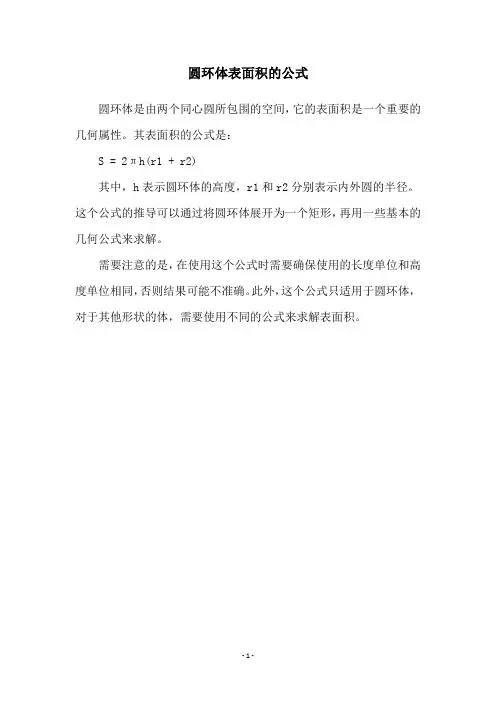 圆环体表面积的公式

圆环体是由两个同心圆所包围的空间，它的表面积是一个重要的几何属性。其表面积的公式是：

$S = 2\pi h(r1 + r2)$

其中，h 表示圆环体的高度，r1 和 r2 分别表示内外圆的半径。这个公式的推导可以通过将圆环体展开为一个矩形，再用一些基本的几何公式来求解。

需要注意的是，在使用这个公式时需要确保使用的长度单位和高度单位相同，否则结果可能不准确。此外，这个公式只适用于圆环体，对于其他形状的体，需要使用不同的公式来求解表面积。

- 1 -